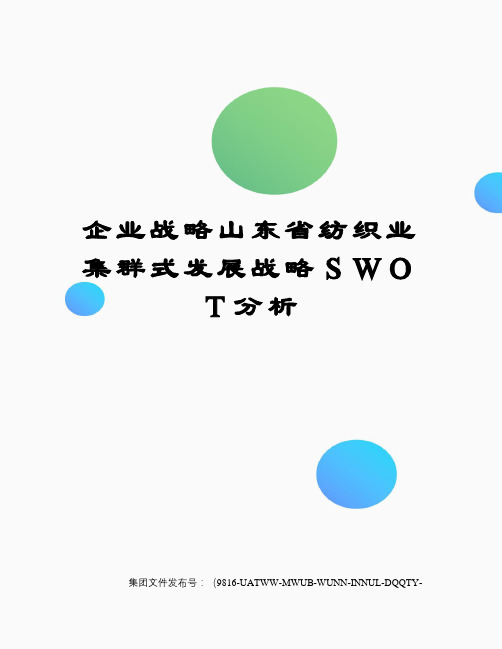 企业战略山东省纺织业集群式发展战略SWOT分析

集团文件发布号：（9816-UATWW-MWUB-WUNN-INNUL-DQQTY-